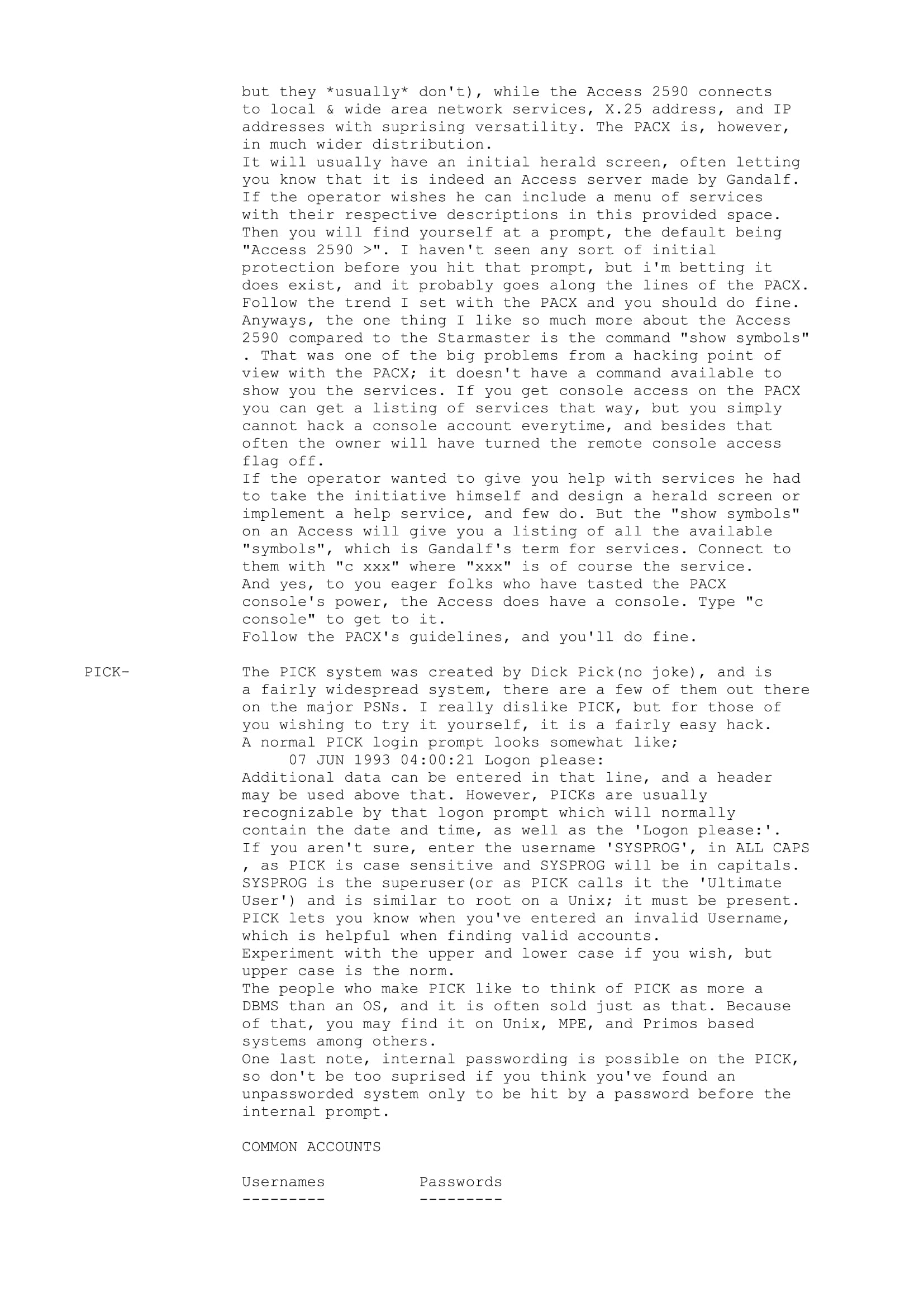 but they *usually* don't), while the Access 2590 connects to local & wide area network services, X.25 address, and IP addresses with suprising versatility. The PACX is, however, in much wider distribution.
It will usually have an initial herald screen, often letting you know that it is indeed an Access server made by Gandalf. If the operator wishes he can include a menu of services with their respective descriptions in this provided space. Then you will find yourself at a prompt, the default being "Access 2590 >". I haven't seen any sort of initial protection before you hit that prompt, but i'm betting it does exist, and it probably goes along the lines of the PACX. Follow the trend I set with the PACX and you should do fine. Anyways, the one thing I like so much more about the Access 2590 compared to the Starmaster is the command "show symbols" . That was one of the big problems from a hacking point of view with the PACX; it doesn't have a command available to show you the services. If you get console access on the PACX you can get a listing of services that way, but you simply cannot hack a console account everytime, and besides that often the owner will have turned the remote console access flag off.
If the operator wanted to give you help with services he had to take the initiative himself and design a herald screen or implement a help service, and few do. But the "show symbols" on an Access will give you a listing of all the available "symbols", which is Gandalf's term for services. Connect to them with "c xxx" where "xxx" is of course the service.
And yes, to you eager folks who have tasted the PACX console's power, the Access does have a console. Type "c console" to get to it.
Follow the PACX's guidelines, and you'll do fine.

PICK-

The PICK system was created by Dick Pick(no joke), and is a fairly widespread system, there are a few of them out there on the major PSNs. I really dislike PICK, but for those of you wishing to try it yourself, it is a fairly easy hack.
A normal PICK login prompt looks somewhat like;
07 JUN 1993 04:00:21 Logon please:
Additional data can be entered in that line, and a header may be used above that. However, PICKs are usually recognizable by that logon prompt which will normally contain the date and time, as well as the 'Logon please:'.
If you aren't sure, enter the username 'SYSPROG', in ALL CAPS , as PICK is case sensitive and SYSPROG will be in capitals. SYSPROG is the superuser(or as PICK calls it the 'Ultimate User') and is similar to root on a Unix; it must be present. PICK lets you know when you've entered an invalid Username, which is helpful when finding valid accounts.
Experiment with the upper and lower case if you wish, but upper case is the norm.
The people who make PICK like to think of PICK as more a DBMS than an OS, and it is often sold just as that. Because of that, you may find it on Unix, MPE, and Primos based systems among others.
One last note, internal passwording is possible on the PICK, so don't be too suprised if you think you've found an unpassworded system only to be hit by a password before the internal prompt.

COMMON ACCOUNTS

Usernames          Passwords
---------          ---------